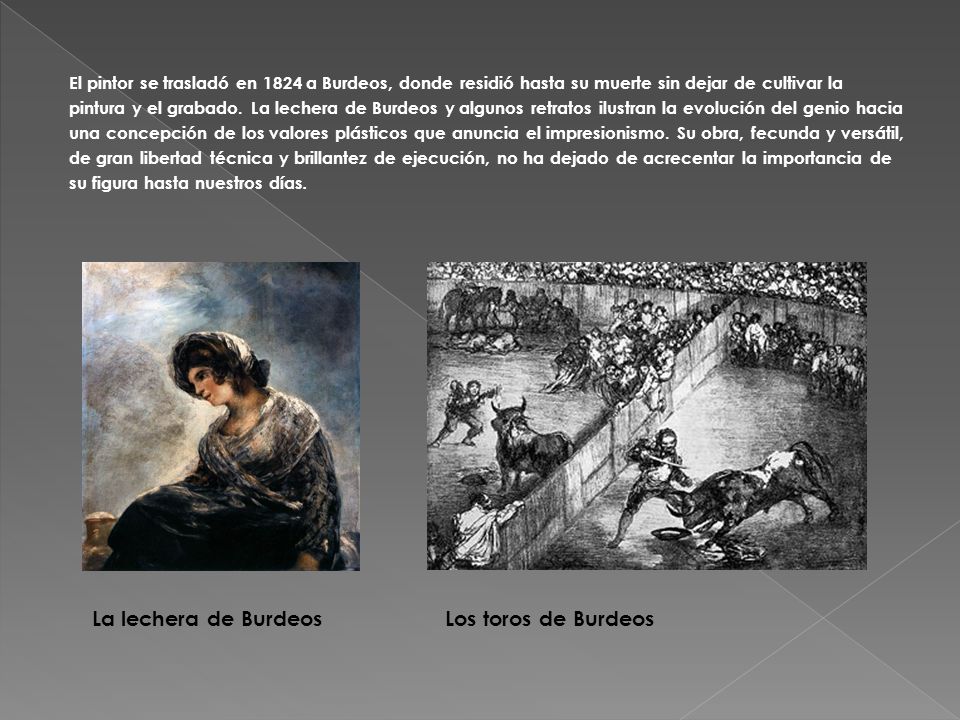 El pintor se trasladó en 1824 a Burdeos, donde residió hasta su muerte sin dejar de cultivar la pintura y el grabado. La lechera de Burdeos y algunos retratos ilustran la evolución del genio hacia una concepción de los valores plásticos que anuncia el impresionismo. Su obra, fecunda y versátil, de gran libertad técnica y brillantez de ejecución, no ha dejado de acrecentar la importancia de su figura hasta nuestros días.

La lechera de Burdeos

Los toros de Burdeos